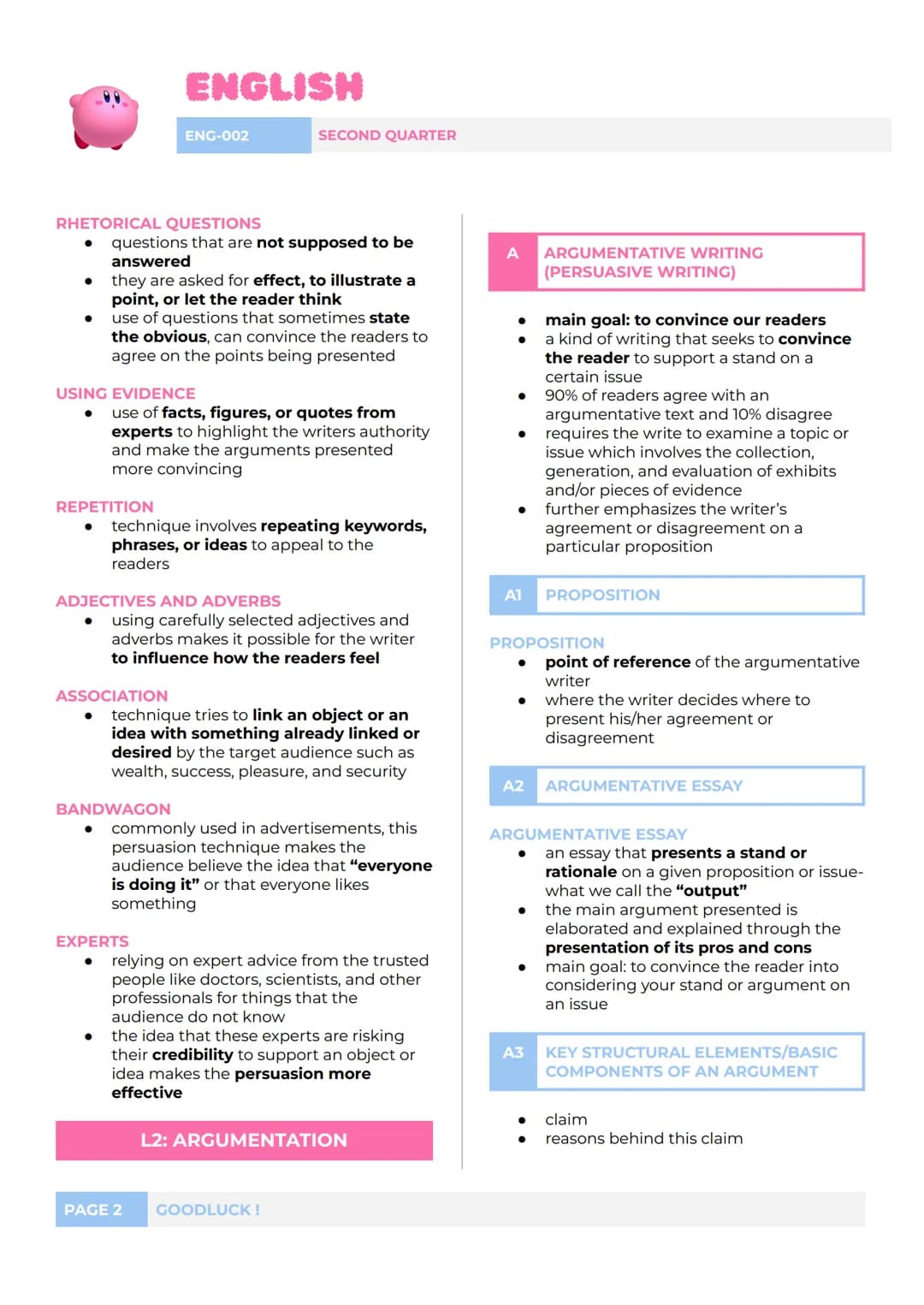 ENGLISH

ENG-002 SECOND QUARTER

RHETORICAL QUESTIONS
• questions that are not supposed to be answered
• they are asked for effect, to illustrate a point, or let the reader think
• use of questions that sometimes state the obvious, can convince the readers to agree on the points being presented

USING EVIDENCE
• use of facts, figures, or quotes from experts to highlight the writers authority and make the arguments presented more convincing

REPETITION
• technique involves repeating keywords, phrases, or ideas to appeal to the readers

ADJECTIVES AND ADVERBS
• using carefully selected adjectives and adverbs makes it possible for the writer to influence how the readers feel

ASSOCIATION
• technique tries to link an object or an idea with something already linked or desired by the target audience such as wealth, success, pleasure, and security

BANDWAGON
• commonly used in advertisements, this persuasion technique makes the audience believe the idea that "everyone is doing it" or that everyone likes something

EXPERTS
• relying on expert advice from the trusted people like doctors, scientists, and other professionals for things that the audience do not know
• the idea that these experts are risking their credibility to support an object or idea makes the persuasion more effective

L2: ARGUMENTATION

A ARGUMENTATIVE WRITING (PERSUASIVE WRITING)

• main goal: to convince our readers
• a kind of writing that seeks to convince the reader to support a stand on a certain issue
• 90% of readers agree with an argumentative text and 10% disagree
• requires the write to examine a topic or issue which involves the collection, generation, and evaluation of exhibits and/or pieces of evidence
• further emphasizes the writer's agreement or disagreement on a particular proposition

A1 PROPOSITION

PROPOSITION
• point of reference of the argumentative writer
• where the writer decides where to present his/her agreement or disagreement

A2 ARGUMENTATIVE ESSAY

ARGUMENTATIVE ESSAY
• an essay that presents a stand or rationale on a given proposition or issue- what we call the "output"
• the main argument presented is elaborated and explained through the presentation of its pros and cons
• main goal: to convince the reader into considering your stand or argument on an issue

A3 KEY STRUCTURAL ELEMENTS/BASIC COMPONENTS OF AN ARGUMENT

• claim
• reasons behind this claim

PAGE 2 GOODLUCK !